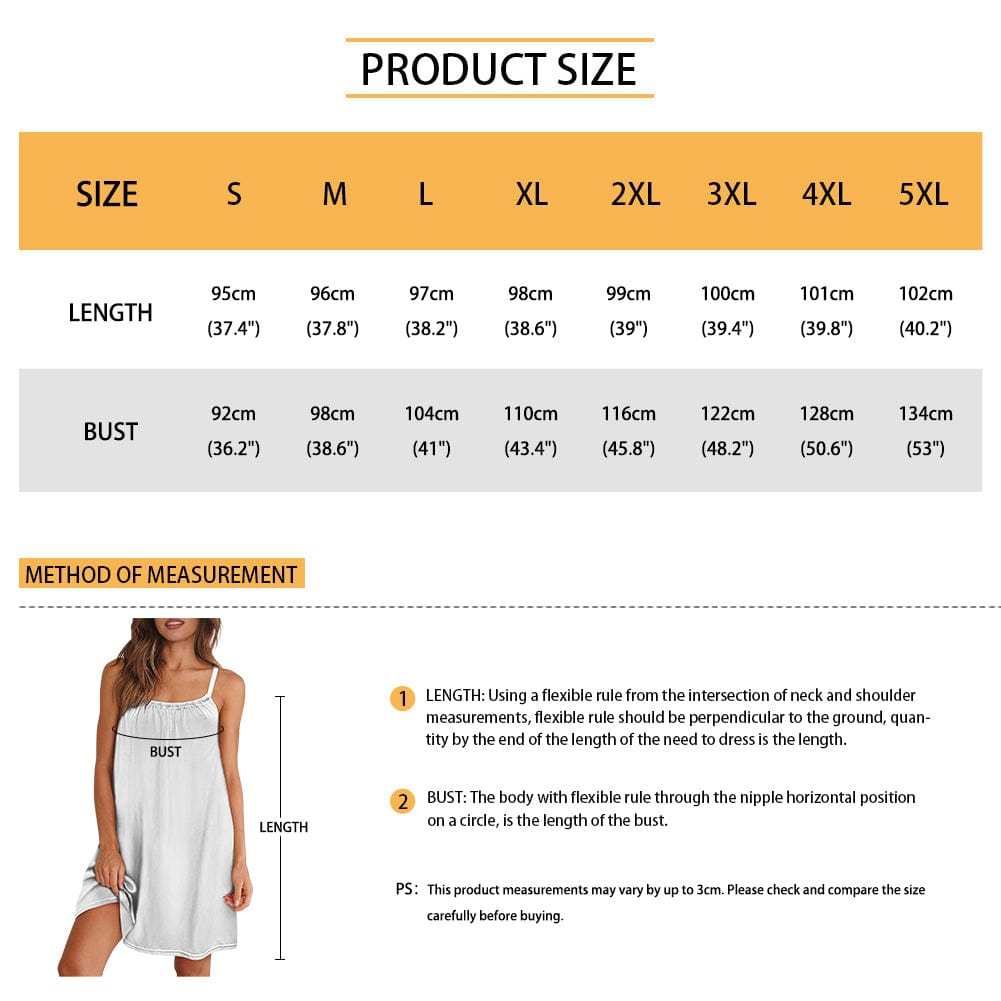 PRODUCT SIZE

| SIZE | S | M | L | XL | 2XL | 3XL | 4XL | 5XL |
|---|---|---|---|---|---|---|---|---|
| LENGTH | 95cm (37.4") | 96cm (37.8") | 97cm (38.2") | 98cm (38.6") | 99cm (39") | 100cm (39.4") | 101cm (39.8") | 102cm (40.2") |
| BUST | 92cm (36.2") | 98cm (38.6") | 104cm (41") | 110cm (43.4") | 116cm (45.8") | 122cm (48.2") | 128cm (50.6") | 134cm (53") |

METHOD OF MEASUREMENT

BUST

LENGTH

1 LENGTH: Using a flexible rule from the intersection of neck and shoulder measurements, flexible rule should be perpendicular to the ground, quantity by the end of the length of the need to dress is the length.

2 BUST: The body with flexible rule through the nipple horizontal position on a circle, is the length of the bust.

PS: This product measurements may vary by up to 3cm. Please check and compare the size carefully before buying.